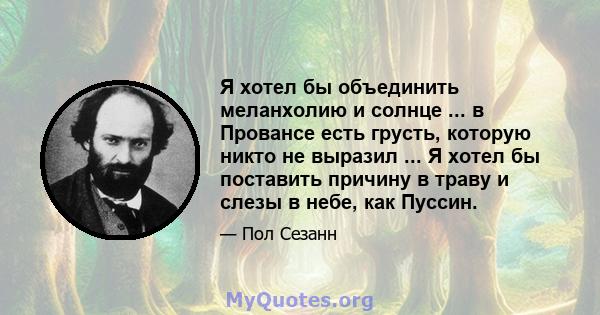 Я хотел бы объединить меланхолию и солнце ... в Провансе есть грусть, которую никто не выразил ... Я хотел бы поставить причину в траву и слезы в небе, как Пуссин.

— Пол Сезанн

MyQuotes.org